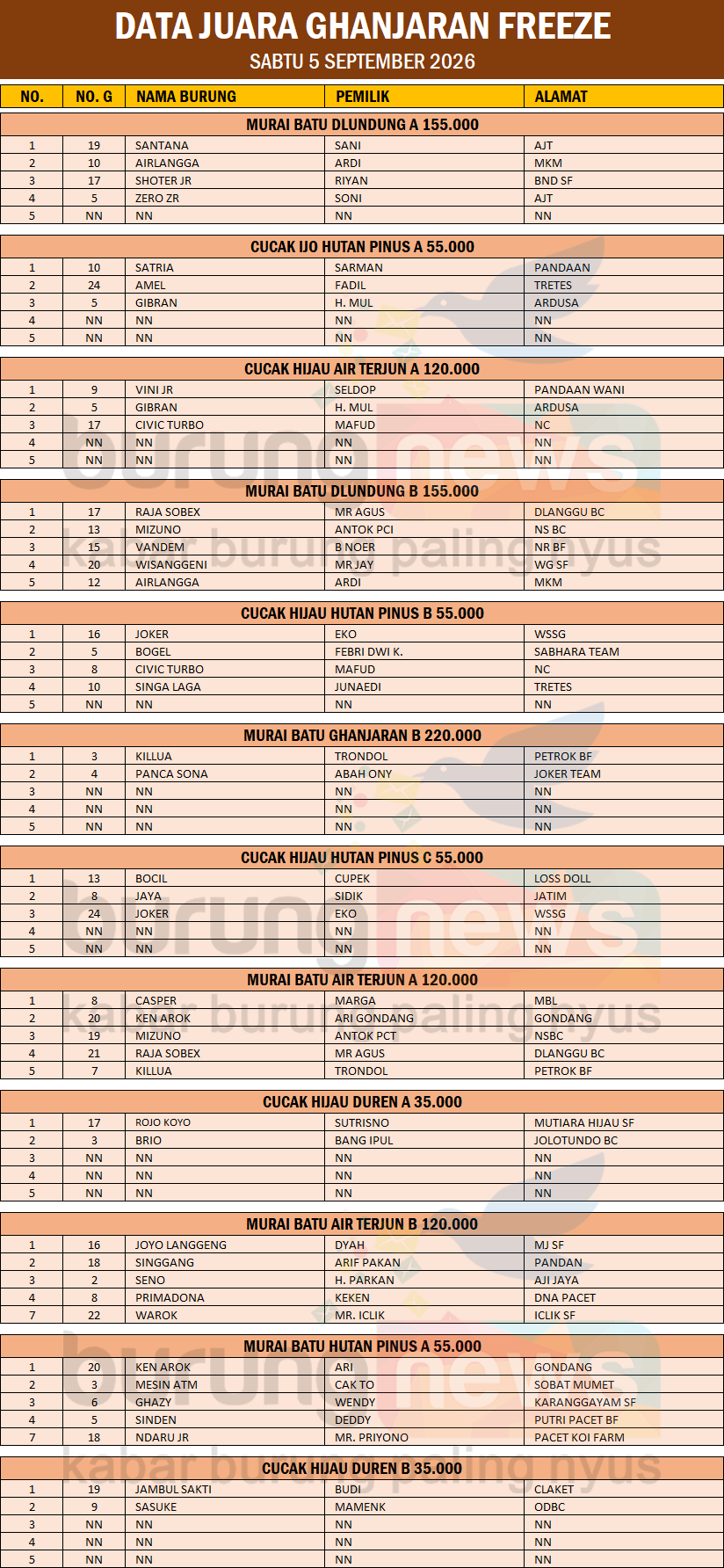 DATA JUARA GHANJARAN FREEZE
SABTU 5 SEPTEMBER 2026

| NO. | NO. G | NAMA BURUNG | PEMILIK | ALAMAT |
|---|---|---|---|---|
| MURAI BATU DLUNDUNG A 155.000 | | | | |
| 1 | 19 | SANTANA | SANI | AJT |
| 2 | 10 | AIRLANGGA | ARDI | MKM |
| 3 | 17 | SHOTER JR | RIYAN | BND SF |
| 4 | 5 | ZERO ZR | SONI | AJT |
| 5 | NN | NN | NN | NN |
| CUCAK IJO HUTAN PINUS A 55.000 | | | | |
| 1 | 10 | SATRIA | SARMAN | PANDAAN |
| 2 | 24 | AMEL | FADIL | TRETES |
| 3 | 5 | GIBRAN | H. MUL | ARDUSA |
| 4 | NN | NN | NN | NN |
| 5 | NN | NN | NN | NN |
| CUCAK HIJAU AIR TERJUN A 120.000 | | | | |
| 1 | 9 | VINI JR | SELDOP | PANDAAN WANI |
| 2 | 5 | GIBRAN | H. MUL | ARDUSA |
| 3 | 17 | CIVIC TURBO | MAFUD | NC |
| 4 | NN | NN | NN | NN |
| 5 | NN | NN | NN | NN |
| MURAI BATU DLUNDUNG B 155.000 | | | | |
| 1 | 17 | RAJA SOBEX | MR AGUS | DLANGGU BC |
| 2 | 13 | MIZUNO | ANTOK PCI | NS BC |
| 3 | 15 | VANDEM | B NOER | NR BF |
| 4 | 20 | WISANGGENI | MR JAY | WG SF |
| 5 | 12 | AIRLANGGA | ARDI | MKM |
| CUCAK HIJAU HUTAN PINUS B 55.000 | | | | |
| 1 | 16 | JOKER | EKO | WSSG |
| 2 | 5 | BOGEL | FEBRI DWI K. | SABHARA TEAM |
| 3 | 8 | CIVIC TURBO | MAFUD | NC |
| 4 | 10 | SINGA LAGA | JUNAEDI | TRETES |
| 5 | NN | NN | NN | NN |
| MURAI BATU GHANJARAN B 220.000 | | | | |
| 1 | 3 | KILLUA | TRONDOL | PETROK BF |
| 2 | 4 | PANCA SONA | ABAH ONY | JOKER TEAM |
| 3 | NN | NN | NN | NN |
| 4 | NN | NN | NN | NN |
| 5 | NN | NN | NN | NN |
| CUCAK HIJAU HUTAN PINUS C 55.000 | | | | |
| 1 | 13 | BOCIL | CUPEK | LOSS DOLL |
| 2 | 8 | JAYA | SIDIK | JATIM |
| 3 | 24 | JOKER | EKO | WSSG |
| 4 | NN | NN | NN | NN |
| 5 | NN | NN | NN | NN |
| MURAI BATU AIR TERJUN A 120.000 | | | | |
| 1 | 8 | CASPER | MARGA | MBL |
| 2 | 20 | KEN AROK | ARI GONDANG | GONDANG |
| 3 | 19 | MIZUNO | ANTOK PCT | NSBC |
| 4 | 21 | RAJA SOBEX | MR AGUS | DLANGGU BC |
| 5 | 7 | KILLUA | TRONDOL | PETROK BF |
| CUCAK HIJAU DUREN A 35.000 | | | | |
| 1 | 17 | ROJO KOYO | SUTRISNO | MUTIARA HIJAU SF |
| 2 | 3 | BRIO | BANG IPUL | JOLOTUNDO BC |
| 3 | NN | NN | NN | NN |
| 4 | NN | NN | NN | NN |
| 5 | NN | NN | NN | NN |
| MURAI BATU AIR TERJUN B 120.000 | | | | |
| 1 | 16 | JOYO LANGGENG | DYAH | MJ SF |
| 2 | 18 | SINGGANG | ARIF PAKAN | PANDAN |
| 3 | 2 | SENO | H. PARKAN | AJI JAYA |
| 4 | 8 | PRIMADONA | KEKEN | DNA PACET |
| 7 | 22 | WAROK | MR. ICLIK | ICLIK SF |
| MURAI BATU HUTAN PINUS A 55.000 | | | | |
| 1 | 20 | KEN AROK | ARI | GONDANG |
| 2 | 3 | MESIN ATM | CAK TO | SOBAT MUMET |
| 3 | 6 | GHAZY | WENDY | KARANGGAYAM SF |
| 4 | 5 | SINDEN | DEDDY | PUTRI PACET BF |
| 7 | 18 | NDARU JR | MR. PRIYONO | PACET KOI FARM |
| CUCAK HIJAU DUREN B 35.000 | | | | |
| 1 | 19 | JAMBUL SAKTI | BUDI | CLAKET |
| 2 | 9 | SASUKE | MAMENK | ODBC |
| 3 | NN | NN | NN | NN |
| 4 | NN | NN | NN | NN |
| 5 | NN | NN | NN | NN |

burungnews
kabar burung paling nyus